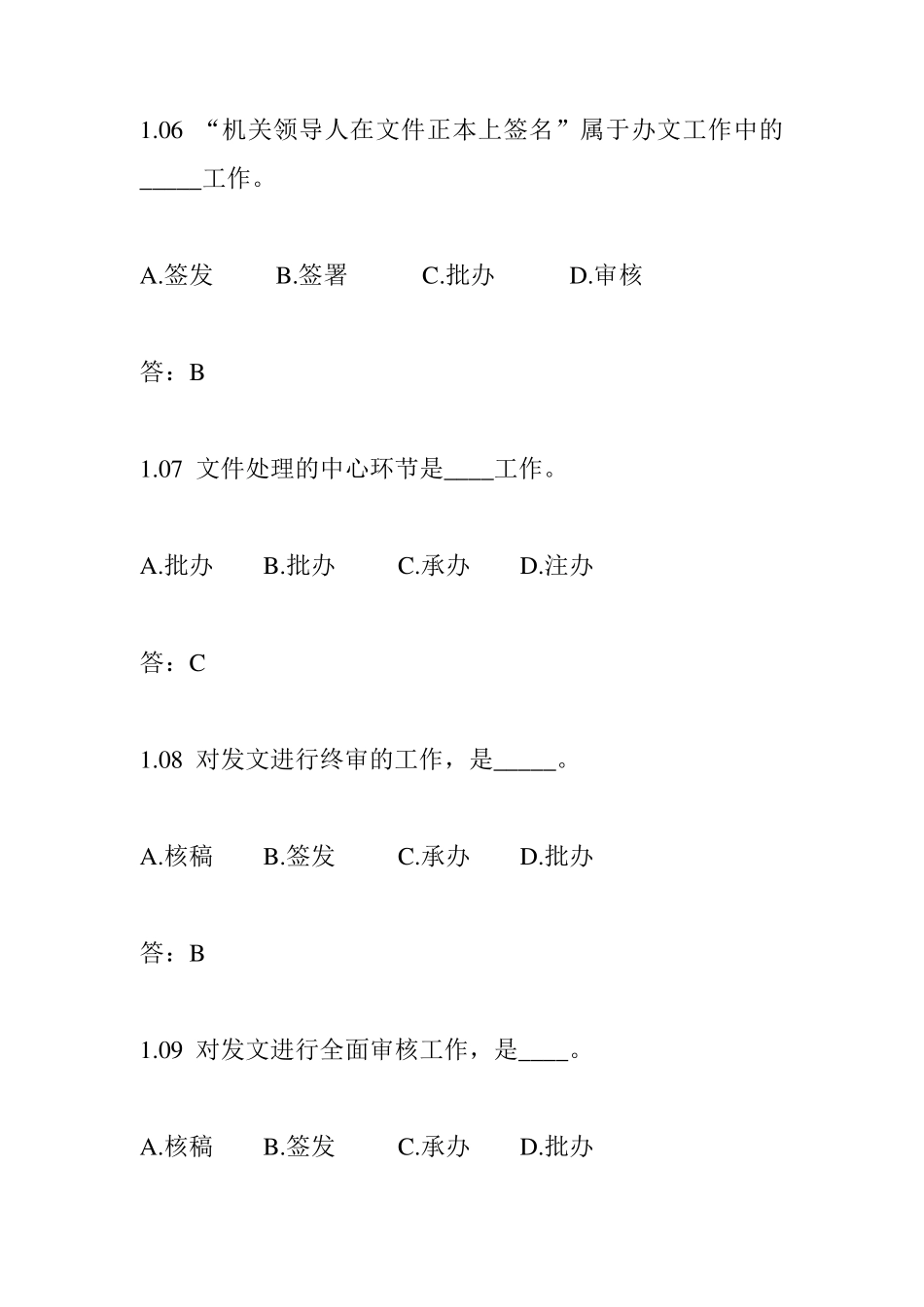 1.06 “机关领导人在文件正本上签名”属于办文工作中的_____工作。

A.签发 B.签署 C.批办 D.审核

答：B

1.07 文件处理的中心环节是____工作。

A.批办 B.批办 C.承办 D.注办

答：C

1.08 对发文进行终审的工作，是_____。

A.核稿 B.签发 C.承办 D.批办

答：B

1.09 对发文进行全面审核工作，是____。

A.核稿 B.签发 C.承办 D.批办